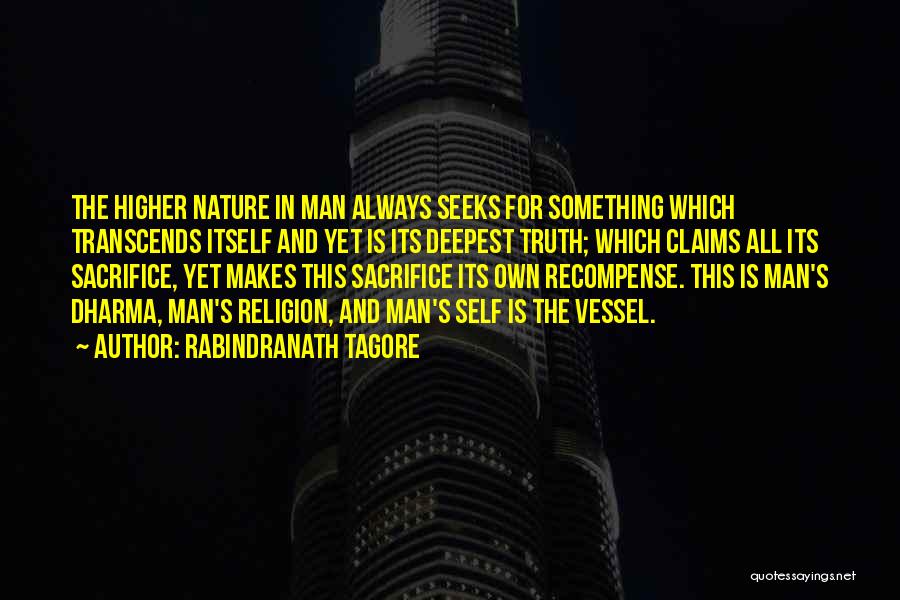 THE HIGHER NATURE IN MAN ALWAYS SEEKS FOR SOMETHING WHICH TRANSCENDS ITSELF AND YET IS ITS DEEPEST TRUTH; WHICH CLAIMS ALL ITS SACRIFICE, YET MAKES THIS SACRIFICE ITS OWN RECOMPENSE. THIS IS MAN'S DHARMA, MAN'S RELIGION, AND MAN'S SELF IS THE VESSEL.

~ AUTHOR: RABINDRANATH TAGORE

quotessayings.net